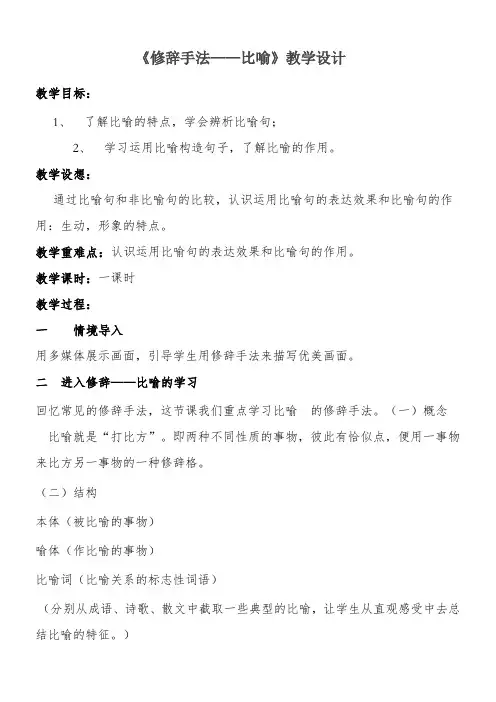 《修辞手法——比喻》教学设计

教学目标：

1、 了解比喻的特点，学会辨析比喻句；

2、 学习运用比喻构造句子，了解比喻的作用。

教学设想：

通过比喻句和非比喻句的比较，认识运用比喻句的表达效果和比喻句的作用：生动，形象的特点。

教学重难点：认识运用比喻句的表达效果和比喻句的作用。

教学课时：一课时

教学过程：

一 情境导入

用多媒体展示画面，引导学生用修辞手法来描写优美画面。

二 进入修辞——比喻的学习

回忆常见的修辞手法，这节课我们重点学习比喻 的修辞手法。（一）概念 比喻就是“打比方”。即两种不同性质的事物，彼此有恰似点，便用一事物来比方另一事物的一种修辞格。

（二）结构

本体（被比喻的事物）

喻体（作比喻的事物）

比喻词（比喻关系的标志性词语）

（分别从成语、诗歌、散文中截取一些典型的比喻，让学生从直观感受中去总结比喻的特征。）